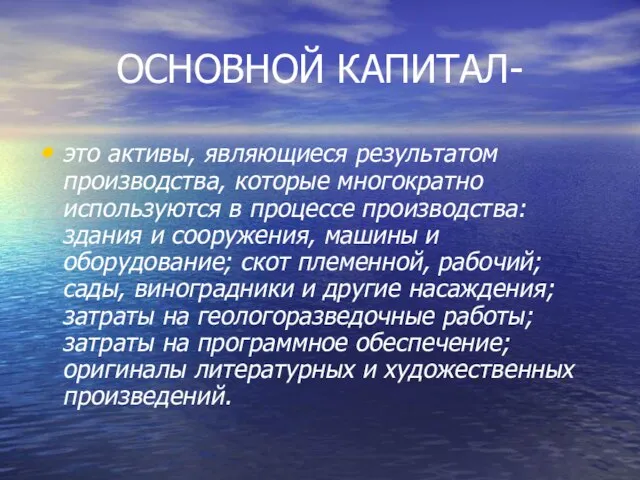 ОСНОВНОЙ КАПИТАЛ-

• это активы, являющиеся результатом производства, которые многократно используются в процессе производства: здания и сооружения, машины и оборудование; скот племенной, рабочий; сады, виноградники и другие насаждения; затраты на геологоразведочные работы; затраты на программное обеспечение; оригиналы литературных и художественных произведений.